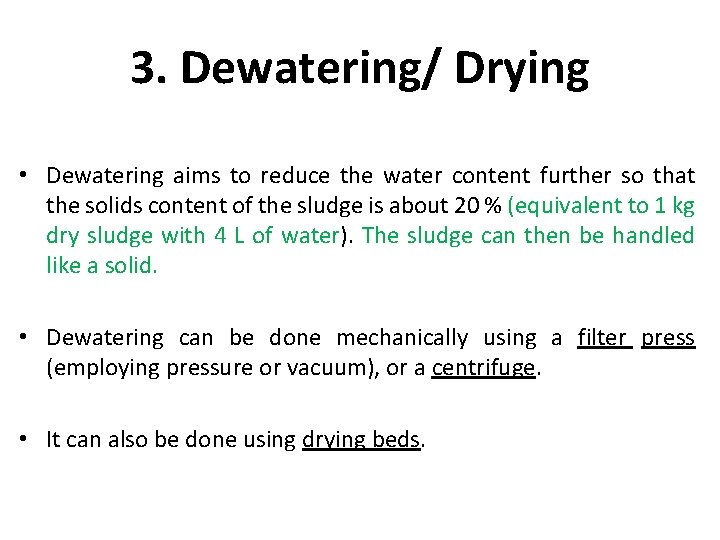 3. Dewatering/ Drying

• Dewatering aims to reduce the water content further so that the solids content of the sludge is about 20 % (equivalent to 1 kg dry sludge with 4 L of water). The sludge can then be handled like a solid.

• Dewatering can be done mechanically using a filter press (employing pressure or vacuum), or a centrifuge.

• It can also be done using drying beds.